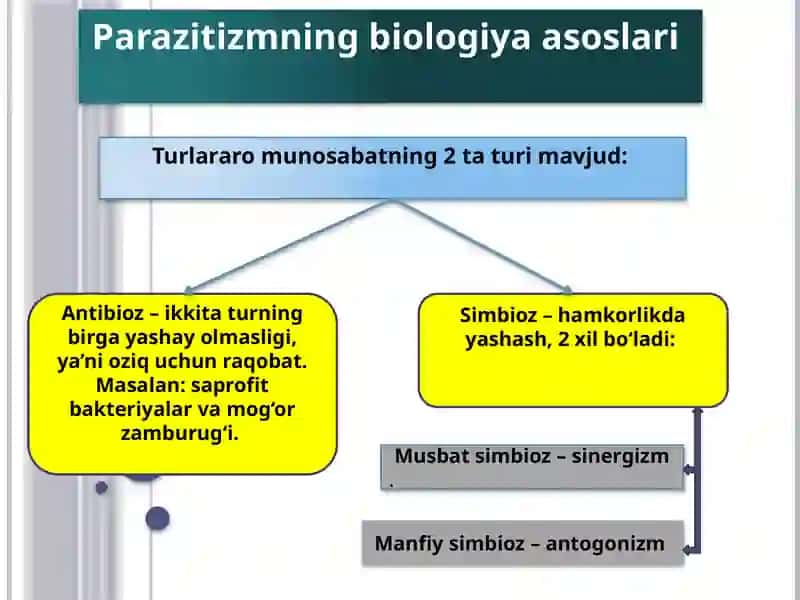 Parazitizmning biologiya asoslari

Turlararo munosabatning 2 ta turi mavjud:

Antibioz – ikkita turning birga yashay olmasligi, ya'ni oziq uchun raqobat. Masalan: saprofit bakteriyalar va mog'or zamburug'i.

Simbioz – hamkorlikda yashash, 2 xil bo'ladi:

Musbat simbioz – sinergizm .

Manfiy simbioz – antogonizm